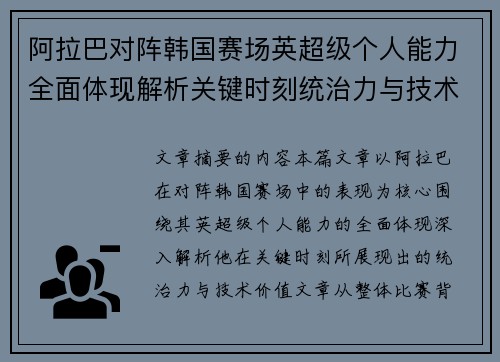 阿拉巴对阵韩国赛场英超级个人能力全面体现解析关键时刻统治力与技术

文章摘要的内容本篇文章以阿拉巴在对阵韩国赛场中的表现为核心围绕其英超级个人能力的全面体现深入解析他在关键时刻所展现出的统治力与技术价值文章从整体比赛背